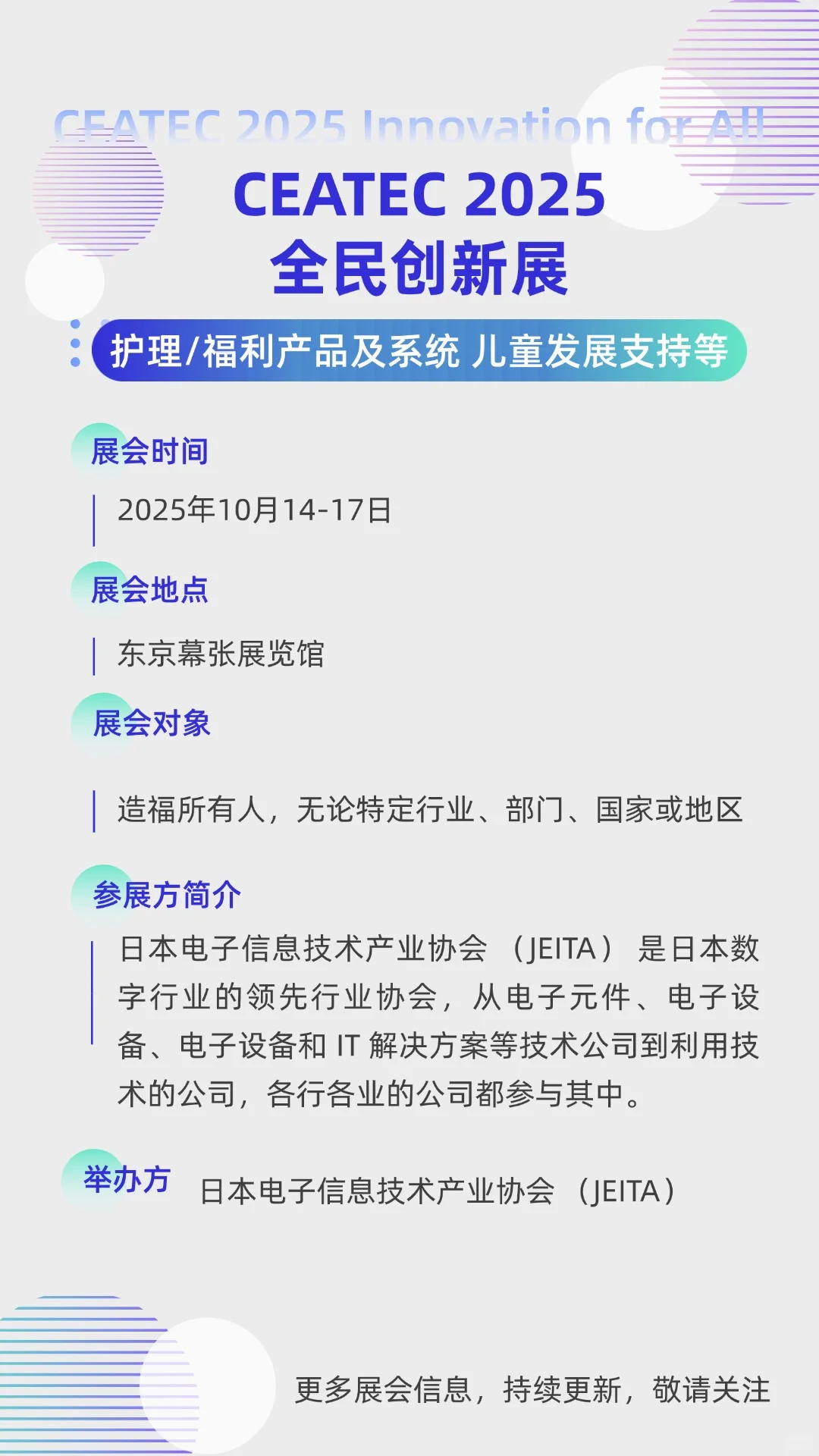 CEATEC 2025 Innovation for All

CEATEC 2025
全民创新展

护理/福利产品及系统 儿童发展支持等

展会时间

2025年10月14-17日

展会地点

东京幕张展览馆

展会对象

造福所有人，无论特定行业、部门、国家或地区

参展方简介

日本电子信息技术产业协会（JEITA）是日本数字行业的领先行业协会，从电子元件、电子设备、电子设备和 IT 解决方案等技术公司到利用技术的公司，各行各业的公司都参与其中。

举办方 日本电子信息技术产业协会（JEITA）

更多展会信息，持续更新，敬请关注